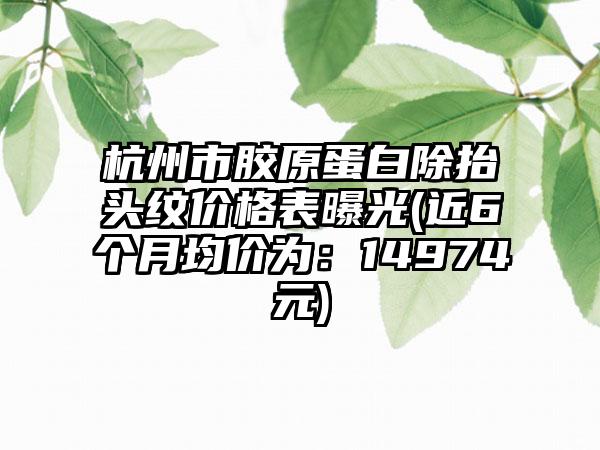 杭州市胶原蛋白除抬头纹价格表曝光(近6个月均价为：14974元)